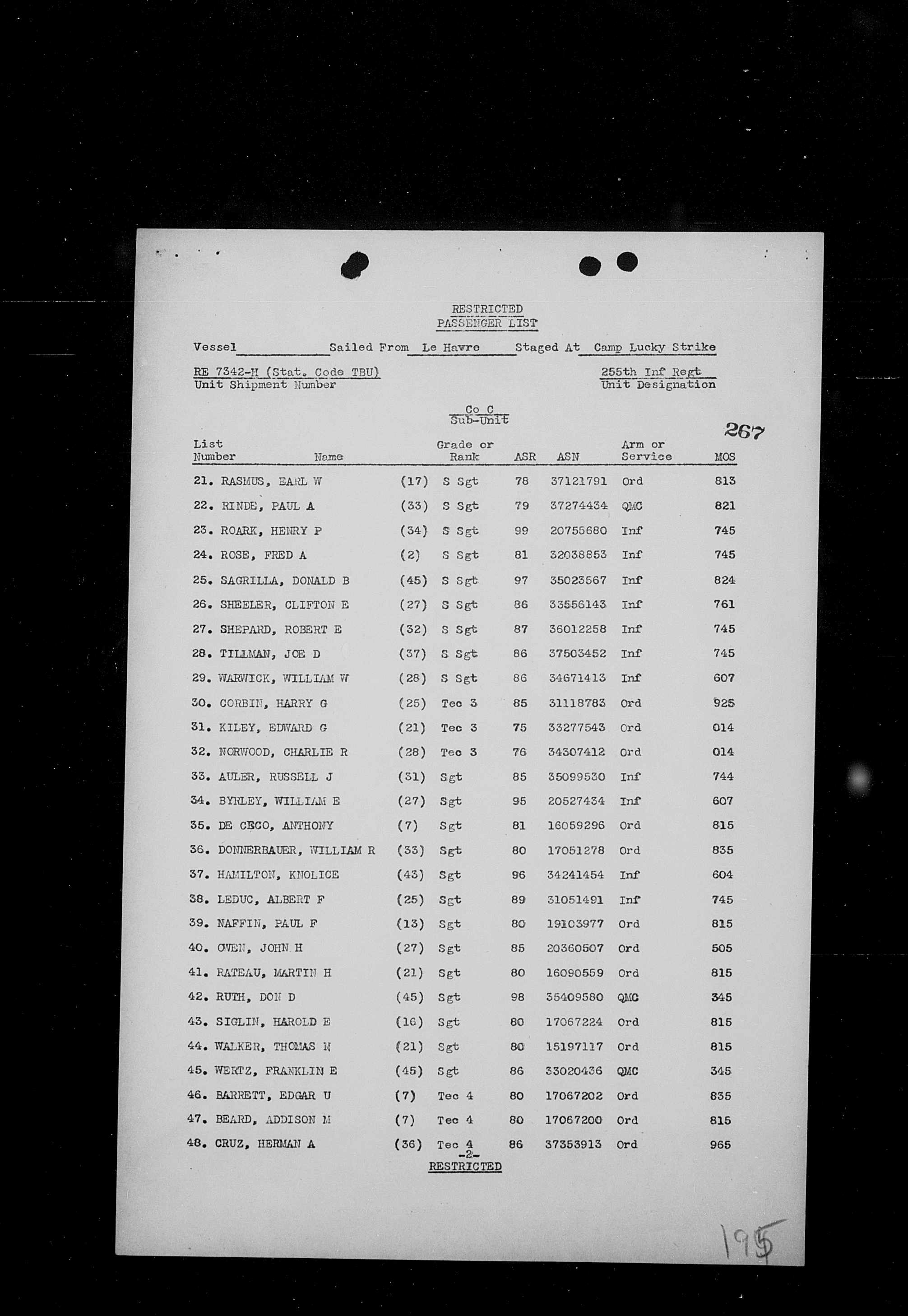 RESTRICTED
PASSENGER LIST

Vessel ____________ Sailed From Le Havre Staged At Camp Lucky Strike

RE 7342-H (Stat. Code TBU)
Unit Shipment Number

255th Inf Regt
Unit Designation

Co C
Sub-Unit

267

| List Number | Name | | Grade or Rank | ASR | ASN | Arm or Service | MOS |
|---|---|---|---|---|---|---|---|
| 21. | RASMUS, EARL W | (17) | S Sgt | 78 | 37121791 | Ord | 813 |
| 22. | RINDE, PAUL A | (33) | S Sgt | 79 | 37274434 | QMC | 821 |
| 23. | ROARK, HENRY P | (34) | S Sgt | 99 | 20755680 | Inf | 745 |
| 24. | ROSE, FRED A | (2) | S Sgt | 81 | 32038853 | Inf | 745 |
| 25. | SAGRILLA, DONALD B | (45) | S Sgt | 97 | 35023567 | Inf | 824 |
| 26. | SHEELER, CLIFTON E | (27) | S Sgt | 86 | 33556143 | Inf | 761 |
| 27. | SHEPARD, ROBERT E | (32) | S Sgt | 87 | 36012258 | Inf | 745 |
| 28. | TILLMAN, JOE D | (37) | S Sgt | 86 | 37503452 | Inf | 745 |
| 29. | WARWICK, WILLIAM W | (28) | S Sgt | 86 | 34671413 | Inf | 607 |
| 30. | CORBIN, HARRY G | (25) | Tec 3 | 85 | 31118783 | Ord | 925 |
| 31. | KILEY, EDWARD G | (21) | Tec 3 | 75 | 33277543 | Ord | 014 |
| 32. | NORWOOD, CHARLIE R | (28) | Tec 3 | 76 | 34307412 | Ord | 014 |
| 33. | AULER, RUSSELL J | (31) | Sgt | 85 | 35099530 | Inf | 744 |
| 34. | BYRLEY, WILLIAM E | (27) | Sgt | 95 | 20527434 | Inf | 607 |
| 35. | DE CECO, ANTHONY | (7) | Sgt | 81 | 16059296 | Ord | 815 |
| 36. | DONNERBAUER, WILLIAM R | (33) | Sgt | 80 | 17051278 | Ord | 835 |
| 37. | HAMILTON, KNOLICE | (43) | Sgt | 96 | 34241454 | Inf | 604 |
| 38. | LEDUC, ALBERT F | (25) | Sgt | 89 | 31051491 | Inf | 745 |
| 39. | NAFFIN, PAUL F | (13) | Sgt | 80 | 19103977 | Ord | 815 |
| 40. | OWEN, JOHN H | (27) | Sgt | 85 | 20360507 | Ord | 505 |
| 41. | RATEAU, MARTIN H | (21) | Sgt | 80 | 16090559 | Ord | 815 |
| 42. | RUTH, DON D | (45) | Sgt | 98 | 35409580 | QMC | 345 |
| 43. | SIGLIN, HAROLD E | (16) | Sgt | 80 | 17067224 | Ord | 815 |
| 44. | WALKER, THOMAS N | (21) | Sgt | 80 | 15197117 | Ord | 815 |
| 45. | WERTZ, FRANKLIN E | (45) | Sgt | 86 | 33020436 | QMC | 345 |
| 46. | BARRETT, EDGAR U | (7) | Tec 4 | 80 | 17067202 | Ord | 835 |
| 47. | BEARD, ADDISON M | (7) | Tec 4 | 80 | 17067200 | Ord | 815 |
| 48. | CRUZ, HERMAN A | (36) | Tec 4 | 86 | 37353913 | Ord | 965 |

-2-
RESTRICTED

195